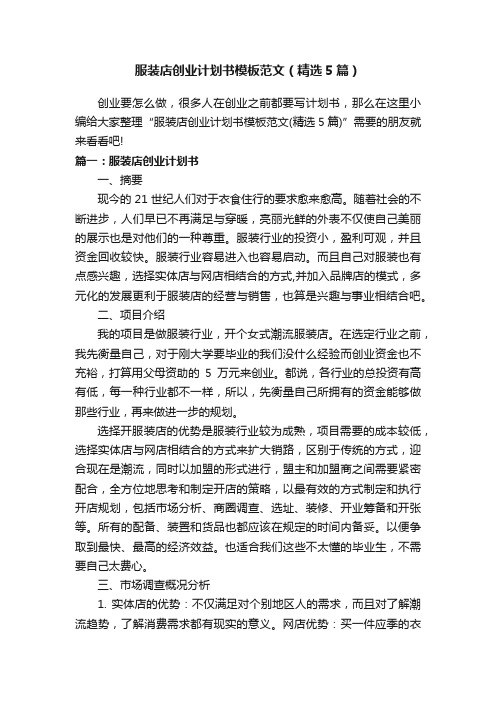 服装店创业计划书模板范文（精选5篇）

创业要怎么做，很多人在创业之前都要写计划书，那么在这里小编给大家整理“服装店创业计划书模板范文(精选5篇)”需要的朋友就来看看吧!

篇一：服装店创业计划书

一、摘要

现今的21世纪人们对于衣食住行的要求愈来愈高。随着社会的不断进步，人们早已不再满足与穿暖，亮丽光鲜的外表不仅使自己美丽的展示也是对他们的一种尊重。服装行业的投资小，盈利可观，并且资金回收较快。服装行业容易进入也容易启动。而且自己对服装也有点感兴趣，选择实体店与网店相结合的方式,并加入品牌店的模式，多元化的发展更利于服装店的经营与销售，也算是兴趣与事业相结合吧。

二、项目介绍

我的项目是做服装行业，开个女式潮流服装店。在选定行业之前，我先衡量自己，对于刚大学要毕业的我们没什么经验而创业资金也不充裕，打算用父母资助的 5 万元来创业。都说，各行业的总投资有高有低，每一种行业都不一样，所以，先衡量自己所拥有的资金能够做那些行业，再来做进一步的规划。

选择开服装店的优势是服装行业较为成熟，项目需要的成本较低，选择实体店与网店相结合的方式来扩大销路，区别于传统的方式，迎合现在是潮流，同时以加盟的形式进行，盟主和加盟商之间需要紧密配合，全方位地思考和制定开店的策略，以最有效的方式制定和执行开店规划，包括市场分析、商圈调查、选址、装修、开业筹备和开张等。所有的配备、装置和货品也都应该在规定的时间内备妥。以便争取到最快、最高的经济效益。也适合我们这些不太懂的毕业生，不需要自己太费心。

三、市场调查概况分析

1. 实体店的优势：不仅满足对个别地区人的需求，而且对了解潮流趋势，了解消费需求都有现实的意义。网店优势：买一件应季的衣